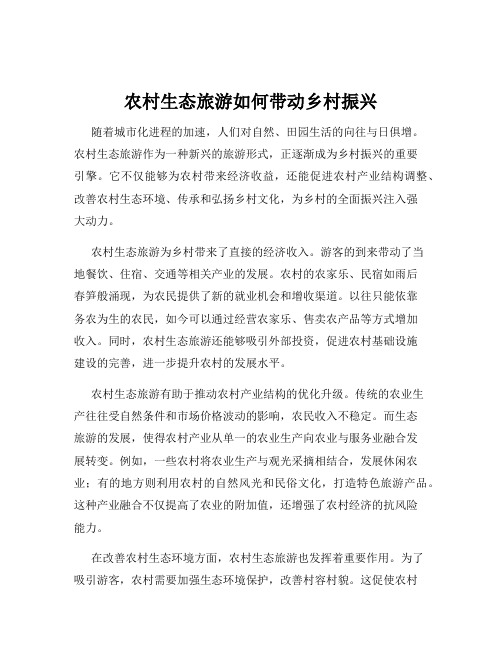 农村生态旅游如何带动乡村振兴

随着城市化进程的加速，人们对自然、田园生活的向往与日俱增。农村生态旅游作为一种新兴的旅游形式，正逐渐成为乡村振兴的重要引擎。它不仅能够为农村带来经济收益，还能促进农村产业结构调整、改善农村生态环境、传承和弘扬乡村文化，为乡村的全面振兴注入强大动力。

农村生态旅游为乡村带来了直接的经济收入。游客的到来带动了当地餐饮、住宿、交通等相关产业的发展。农村的农家乐、民宿如雨后春笋般涌现，为农民提供了新的就业机会和增收渠道。以往只能依靠务农为生的农民，如今可以通过经营农家乐、售卖农产品等方式增加收入。同时，农村生态旅游还能够吸引外部投资，促进农村基础设施建设的完善，进一步提升农村的发展水平。

农村生态旅游有助于推动农村产业结构的优化升级。传统的农业生产往往受自然条件和市场价格波动的影响，农民收入不稳定。而生态旅游的发展，使得农村产业从单一的农业生产向农业与服务业融合发展转变。例如，一些农村将农业生产与观光采摘相结合，发展休闲农业；有的地方则利用农村的自然风光和民俗文化，打造特色旅游产品。这种产业融合不仅提高了农业的附加值，还增强了农村经济的抗风险能力。

在改善农村生态环境方面，农村生态旅游也发挥着重要作用。为了吸引游客，农村需要加强生态环境保护，改善村容村貌。这促使农村